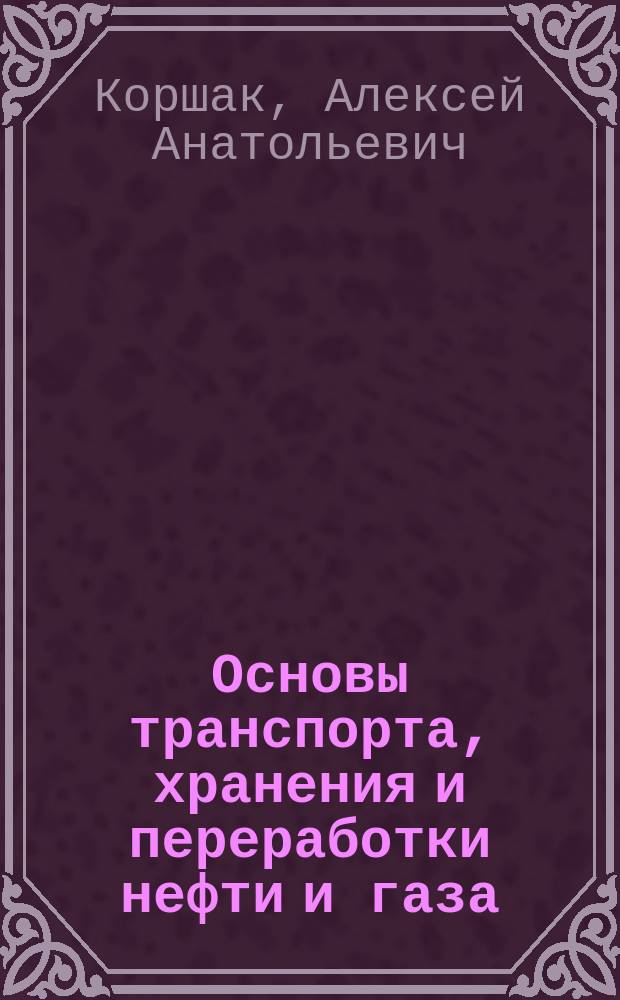 Коршак, Алексей Анатольевич

Основы транспорта, хранения и переработки нефти и газа